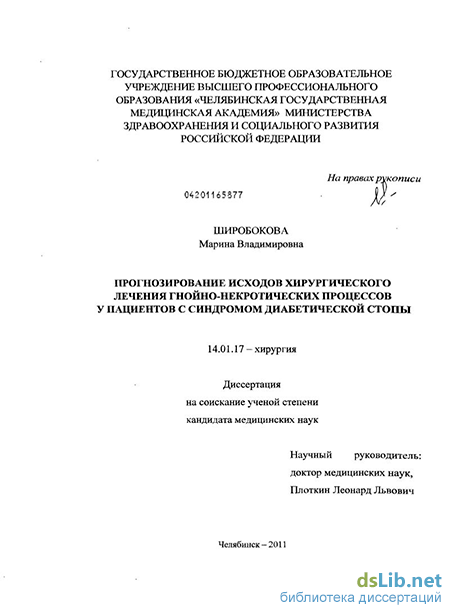 ГОСУДАРСТВЕННОЕ БЮДЖЕТНОЕ ОБРАЗОВАТЕЛЬНОЕ УЧРЕЖДЕНИЕ ВЫСШЕГО ПРОФЕССИОНАЛЬНОГО ОБРАЗОВАНИЯ «ЧЕЛЯБИНСКАЯ ГОСУДАРСТВЕННАЯ МЕДИЦИНСКАЯ АКАДЕМИЯ» МИНИСТЕРСТВА ЗДРАВООХРАНЕНИЯ И СОЦИАЛЬНОГО РАЗВИТИЯ РОССИЙСКОЙ ФЕДЕРАЦИИ

На правах рукописи

04201165877

ШИРОБОКОВА
Марина Владимировна

ПРОГНОЗИРОВАНИЕ ИСХОДОВ ХИРУРГИЧЕСКОГО ЛЕЧЕНИЯ ГНОЙНО-НЕКРОТИЧЕСКИХ ПРОЦЕССОВ У ПАЦИЕНТОВ С СИНДРОМОМ ДИАБЕТИЧЕСКОЙ СТОПЫ

14.01.17 – хирургия

Диссертация
на соискание ученой степени
кандидата медицинских наук

Научный руководитель:
доктор медицинских наук,
Плоткин Леонард Львович

Челябинск – 2011

dsLib.net
библиотека диссертаций